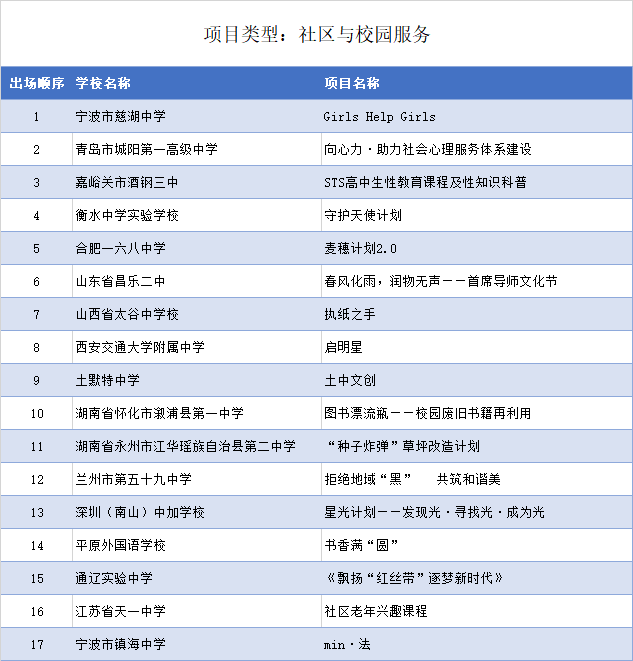 项目类型：社区与校园服务

| 出场顺序 | 学校名称 | 项目名称 |
|---|---|---|
| 1 | 宁波市慈湖中学 | Girls Help Girls |
| 2 | 青岛市城阳第一高级中学 | 向心力·助力社会心理服务体系建设 |
| 3 | 嘉峪关市酒钢三中 | STS高中生性教育课程及性知识科普 |
| 4 | 衡水中学实验学校 | 守护天使计划 |
| 5 | 合肥一六八中学 | 麦穗计划2.0 |
| 6 | 山东省昌乐二中 | 春风化雨，润物无声——首席导师文化节 |
| 7 | 山西省太谷中学校 | 执纸之手 |
| 8 | 西安交通大学附属中学 | 启明星 |
| 9 | 土默特中学 | 土中文创 |
| 10 | 湖南省怀化市溆浦县第一中学 | 图书漂流瓶——校园废旧书籍再利用 |
| 11 | 湖南省永州市江华瑶族自治县第二中学 | “种子炸弹”草坪改造计划 |
| 12 | 兰州市第五十九中学 | 拒绝地域“黑”　共筑和谐美 |
| 13 | 深圳（南山）中加学校 | 星光计划——发现光·寻找光·成为光 |
| 14 | 平原外国语学校 | 书香满“圆” |
| 15 | 通辽实验中学 | 《飘扬“红丝带”逐梦新时代》 |
| 16 | 江苏省天一中学 | 社区老年兴趣课程 |
| 17 | 宁波市镇海中学 | min·法 |